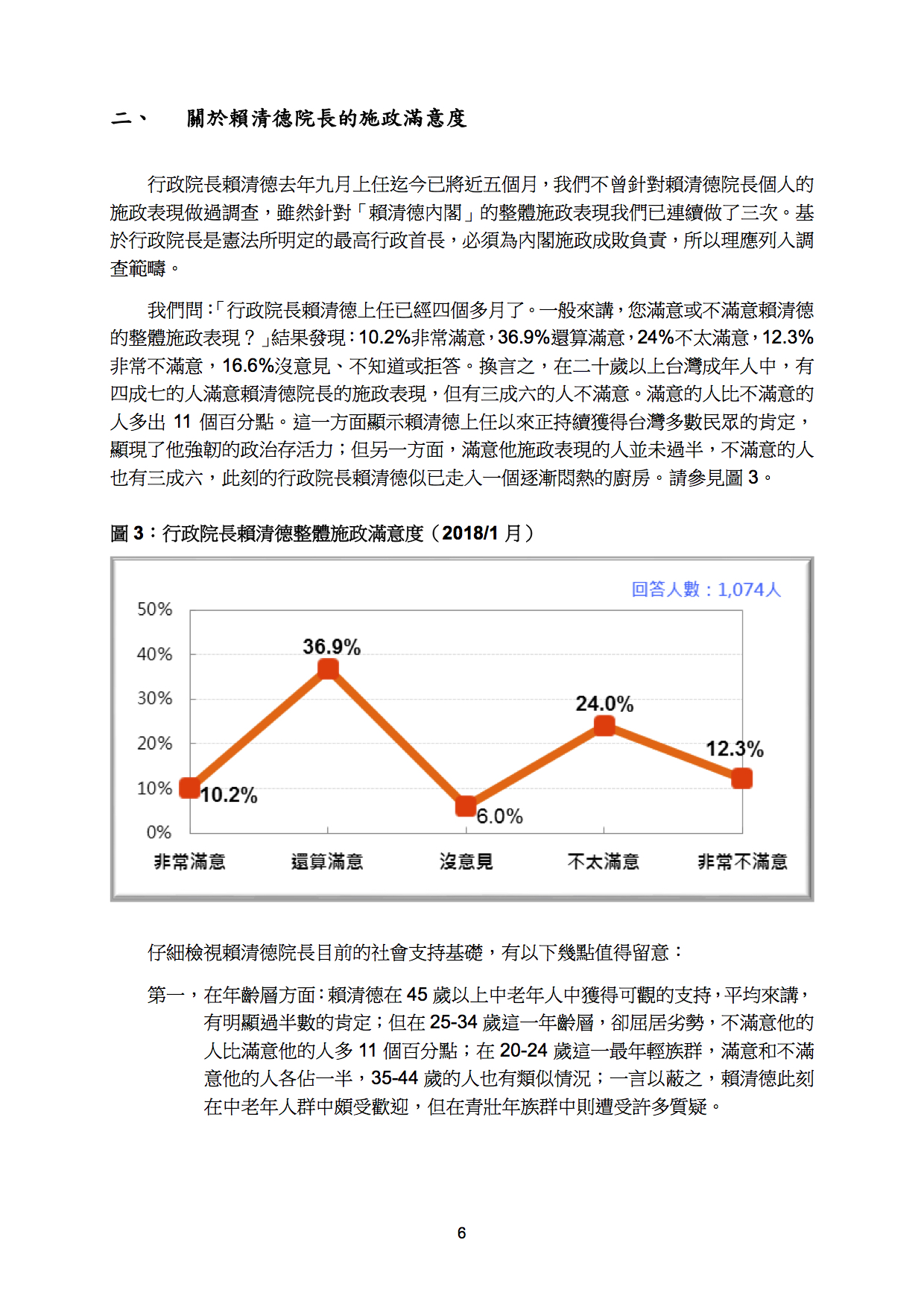 二、　關於賴清德院長的施政滿意度

行政院長賴清德去年九月上任迄今已將近五個月，我們不曾針對賴清德院長個人的施政表現做過調查，雖然針對「賴清德內閣」的整體施政表現我們已連續做了三次。基於行政院長是憲法所明定的最高行政首長，必須為內閣施政成敗負責，所以理應列入調查範疇。

我們問：「行政院長賴清德上任已經四個多月了。一般來講，您滿意或不滿意賴清德的整體施政表現？」結果發現：10.2%非常滿意，36.9%還算滿意，24%不太滿意，12.3%非常不滿意，16.6%沒意見、不知道或拒答。換言之，在二十歲以上台灣成年人中，有四成七的人滿意賴清德院長的施政表現，但有三成六的人不滿意。滿意的人比不滿意的人多出 11 個百分點。這一方面顯示賴清德上任以來正持續獲得台灣多數民眾的肯定，顯現了他強韌的政治存活力；但另一方面，滿意他施政表現的人並未過半，不滿意的人也有三成六，此刻的行政院長賴清德似已走入一個逐漸悶熱的廚房。請參見圖 3。

圖 3：行政院長賴清德整體施政滿意度（2018/1 月）

回答人數：1,074人

50%
40%
30%
20%
10%
0%

10.2%
36.9%
6.0%
24.0%
12.3%

非常滿意　還算滿意　沒意見　不太滿意　非常不滿意

仔細檢視賴清德院長目前的社會支持基礎，有以下幾點值得留意：

第一，在年齡層方面：賴清德在 45 歲以上中老年人中獲得可觀的支持，平均來講，有明顯過半數的肯定；但在 25-34 歲這一年齡層，卻屈居劣勢，不滿意他的人比滿意他的人多 11 個百分點；在 20-24 歲這一最年輕族群，滿意和不滿意他的人各佔一半，35-44 歲的人也有類似情況；一言以蔽之，賴清德此刻在中老年人群中頗受歡迎，但在青壯年族群中則遭受許多質疑。

6